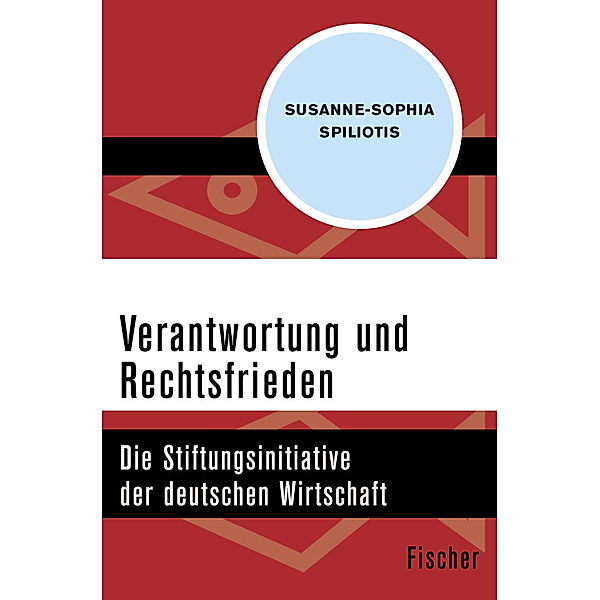 SUSANNE-SOPHIA SPILIOTIS

Verantwortung und Rechtsfrieden

Die Stiftungsinitiative der deutschen Wirtschaft

Fischer